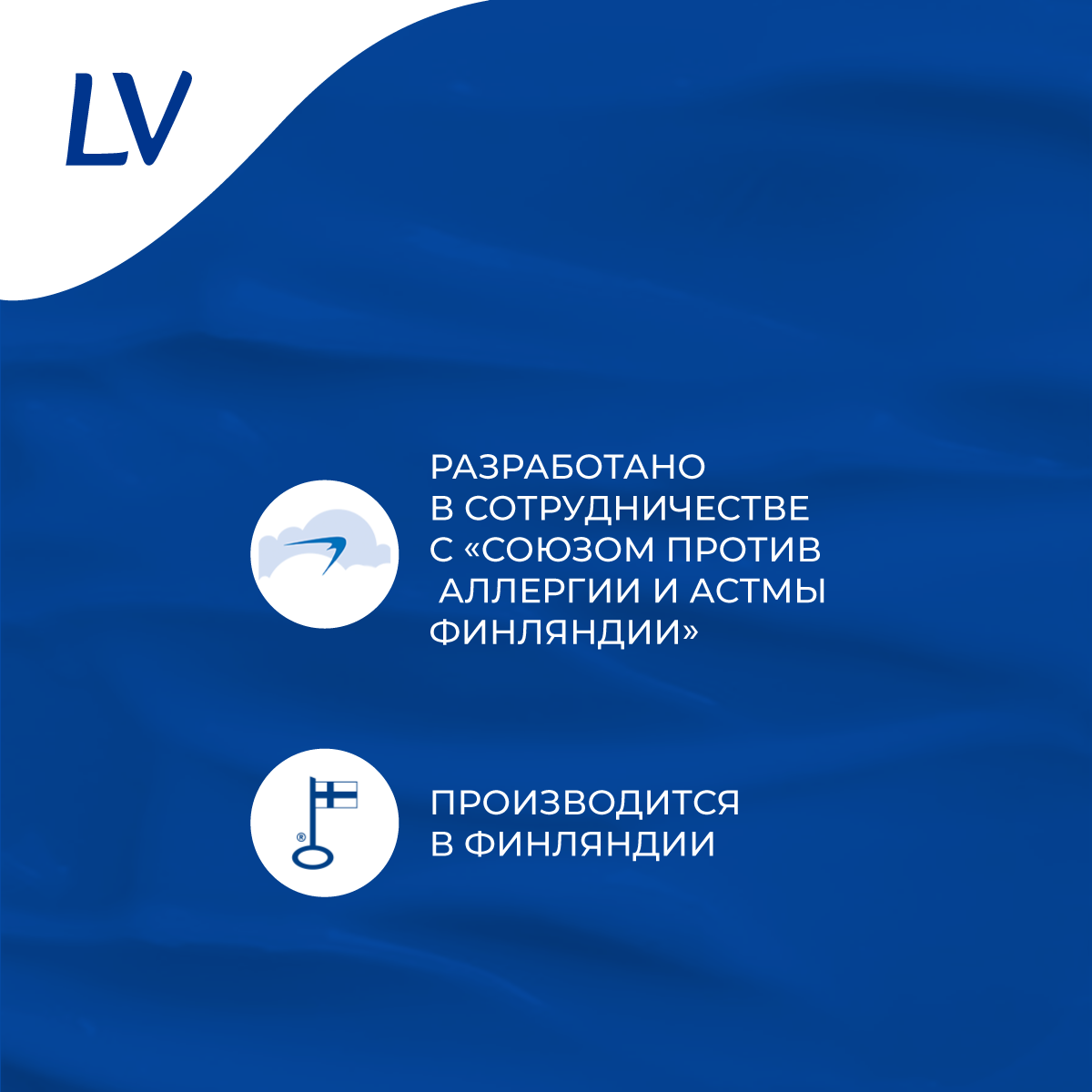 LV

РАЗРАБОТАНО В СОТРУДНИЧЕСТВЕ С «СОЮЗОМ ПРОТИВ АЛЛЕРГИИ И АСТМЫ ФИНЛЯНДИИ»

®

ПРОИЗВОДИТСЯ В ФИНЛЯНДИИ